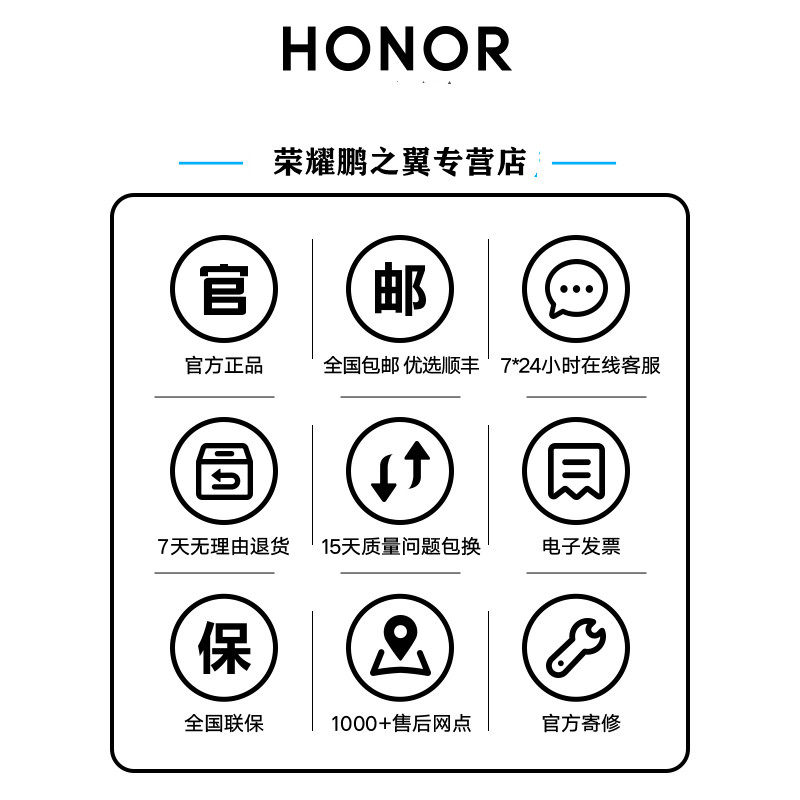 HONOR

荣耀鹏之翼专营店

官

官方正品

邮

全国包邮 优选顺丰

7*24小时在线客服

7天无理由退货

15天质量问题包换

电子发票

保

全国联保

1000+售后网点

官方寄修